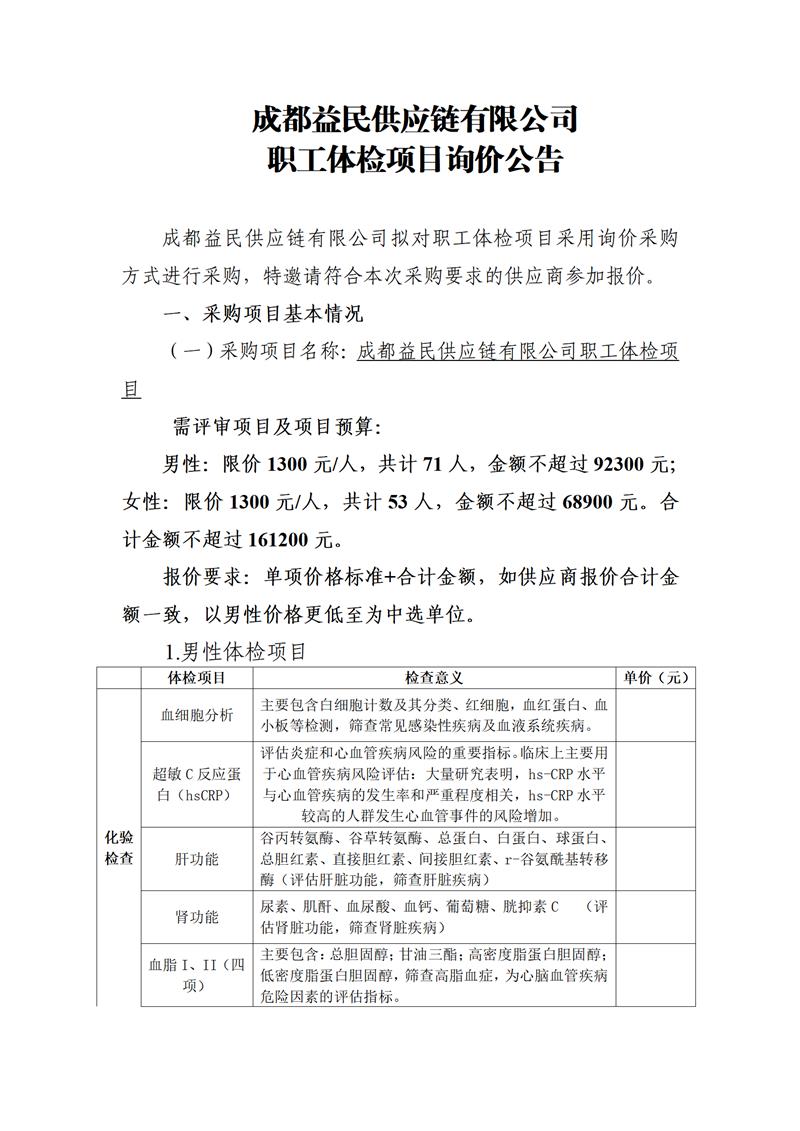 成都益民供应链有限公司
职工体检项目询价公告

成都益民供应链有限公司拟对职工体检项目采用询价采购方式进行采购，特邀请符合本次采购要求的供应商参加报价。

一、采购项目基本情况

（一）采购项目名称：成都益民供应链有限公司职工体检项目

需评审项目及项目预算：

男性：限价 1300 元/人，共计 71 人，金额不超过 92300 元；女性：限价 1300 元/人，共计 53 人，金额不超过 68900 元。合计金额不超过 161200 元。

报价要求：单项价格标准+合计金额，如供应商报价合计金额一致，以男性价格更低至为中选单位。

1.男性体检项目

|  | 体检项目 | 检查意义 | 单价（元） |
|---|---|---|---|
| 化验检查 | 血细胞分析 | 主要包含白细胞计数及其分类、红细胞，血红蛋白、血小板等检测，筛查常见感染性疾病及血液系统疾病。 |  |
|  | 超敏 C 反应蛋白（hsCRP） | 评估炎症和心血管疾病风险的重要指标。临床上主要用于心血管疾病风险评估：大量研究表明，hs-CRP 水平与心血管疾病的发生率和严重程度相关，hs-CRP 水平较高的人群发生心血管事件的风险增加。 |  |
|  | 肝功能 | 谷丙转氨酶、谷草转氨酶、总蛋白、白蛋白、球蛋白、总胆红素、直接胆红素、间接胆红素、r-谷氨酰基转移酶（评估肝脏功能，筛查肝脏疾病） |  |
|  | 肾功能 | 尿素、肌酐、血尿酸、血钙、葡萄糖、胱抑素 C （评估肾脏功能，筛查肾脏疾病） |  |
|  | 血脂 I、II（四项） | 主要包含：总胆固醇；甘油三酯；高密度脂蛋白胆固醇；低密度脂蛋白胆固醇，筛查高脂血症，为心脑血管疾病危险因素的评估指标。 |  |